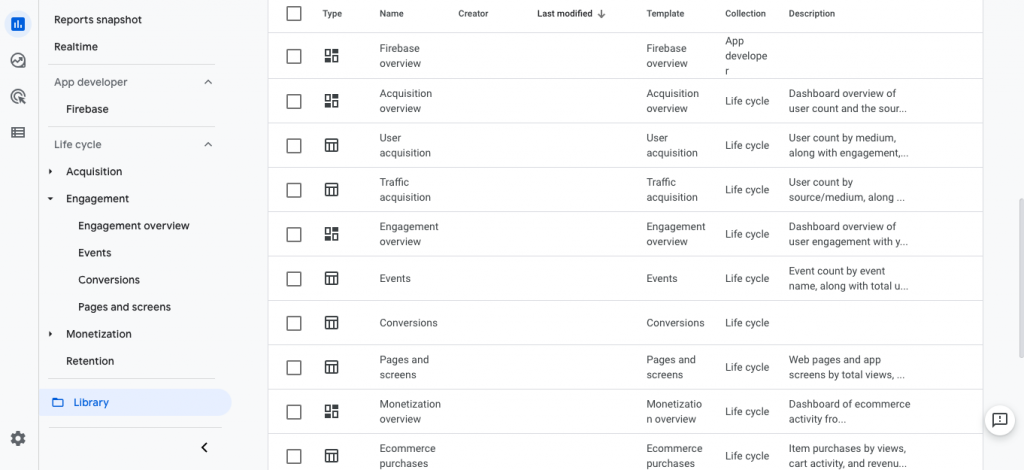 Reports snapshot
Realtime
App developer
Firebase
Life cycle
Acquisition
Engagement
Engagement overview
Events
Conversions
Pages and screens
Monetization
Retention
Library

| | Type | Name | Creator | Last modified ↓ | Template | Collection | Description |
|---|---|---|---|---|---|---|---|
| | | Firebase overview | | | Firebase overview | App developer | |
| | | Acquisition overview | | | Acquisition overview | Life cycle | Dashboard overview of user count and the sour... |
| | | User acquisition | | | User acquisition | Life cycle | User count by medium, along with engagement,... |
| | | Traffic acquisition | | | Traffic acquisition | Life cycle | User count by source/medium, along ... |
| | | Engagement overview | | | Engagement overview | Life cycle | Dashboard overview of user engagement with y... |
| | | Events | | | Events | Life cycle | Event count by event name, along with total u... |
| | | Conversions | | | Conversions | Life cycle | |
| | | Pages and screens | | | Pages and screens | Life cycle | Web pages and app screens by total views, ... |
| | | Monetization overview | | | Monetization overview | Life cycle | Dashboard of ecommerce activity fro... |
| | | Ecommerce purchases | | | Ecommerce purchases | Life cycle | Item purchases by views, cart activity, and revenu... |